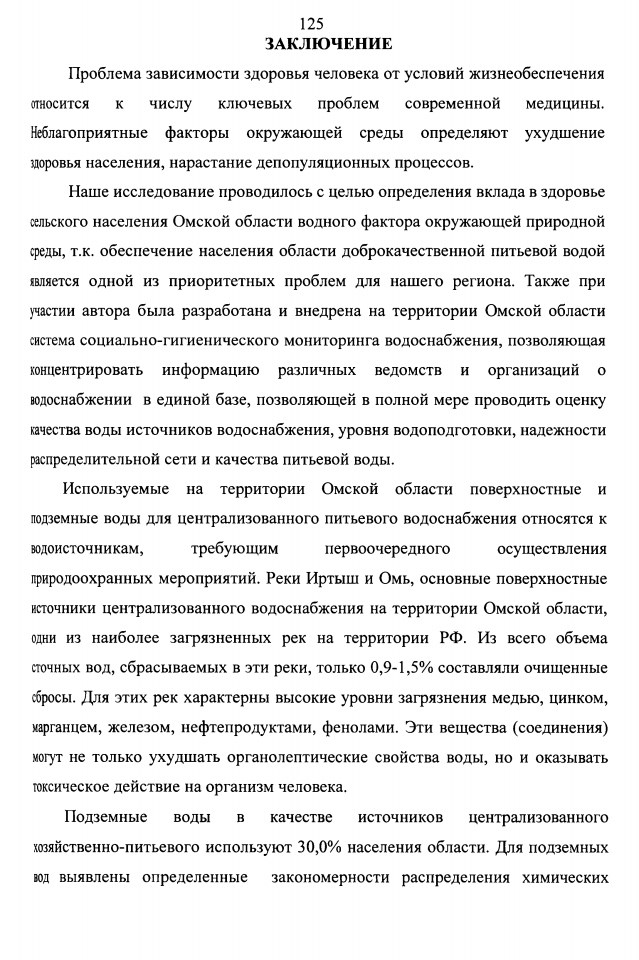 125
ЗАКЛЮЧЕНИЕ

Проблема зависимости здоровья человека от условий жизнеобеспечения относится к числу ключевых проблем современной медицины. Неблагоприятные факторы окружающей среды определяют ухудшение здоровья населения, нарастание депопуляционных процессов.

Наше исследование проводилось с целью определения вклада в здоровье сельского населения Омской области водного фактора окружающей природной среды, т.к. обеспечение населения области доброкачественной питьевой водой является одной из приоритетных проблем для нашего региона. Также при участии автора была разработана и внедрена на территории Омской области система социально-гигиенического мониторинга водоснабжения, позволяющая концентрировать информацию различных ведомств и организаций о водоснабжении в единой базе, позволяющей в полной мере проводить оценку качества воды источников водоснабжения, уровня водоподготовки, надежности распределительной сети и качества питьевой воды.

Используемые на территории Омской области поверхностные и подземные воды для централизованного питьевого водоснабжения относятся к водоисточникам, требующим первоочередного осуществления природоохранных мероприятий. Реки Иртыш и Омь, основные поверхностные источники централизованного водоснабжения на территории Омской области, одни из наиболее загрязненных рек на территории РФ. Из всего объема сточных вод, сбрасываемых в эти реки, только 0,9-1,5% составляли очищенные сбросы. Для этих рек характерны высокие уровни загрязнения медью, цинком, марганцем, железом, нефтепродуктами, фенолами. Эти вещества (соединения) могут не только ухудшать органолептические свойства воды, но и оказывать токсическое действие на организм человека.

Подземные воды в качестве источников централизованного хозяйственно-питьевого используют 30,0% населения области. Для подземных вод выявлены определенные закономерности распределения химических